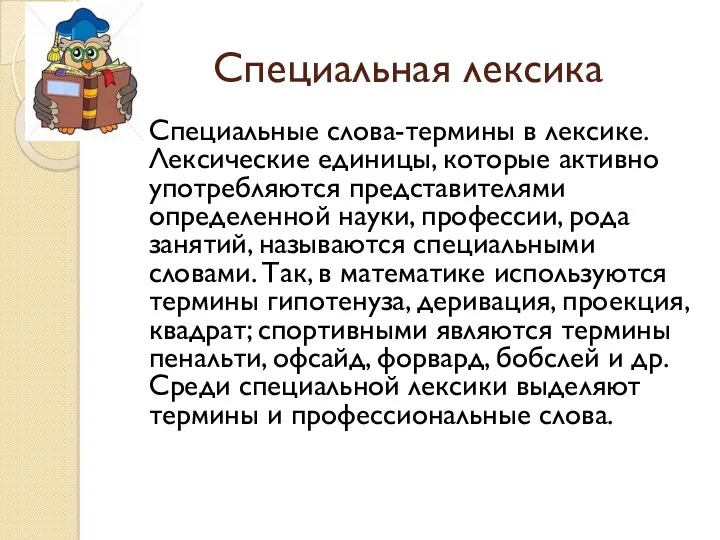 Специальная лексика

Специальные слова-термины в лексике. Лексические единицы, которые активно употребляются представителями определенной науки, профессии, рода занятий, называются специальными словами. Так, в математике используются термины гипотенуза, деривация, проекция, квадрат; спортивными являются термины пенальти, офсайд, форвард, бобслей и др. Среди специальной лексики выделяют термины и профессиональные слова.